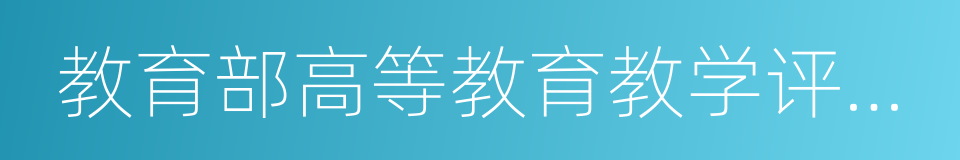 教育部高等教育教学评...